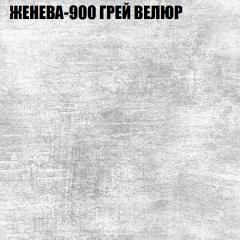 ЖЕНЕВА-900 ГРЕЙ ВЕЛЮР